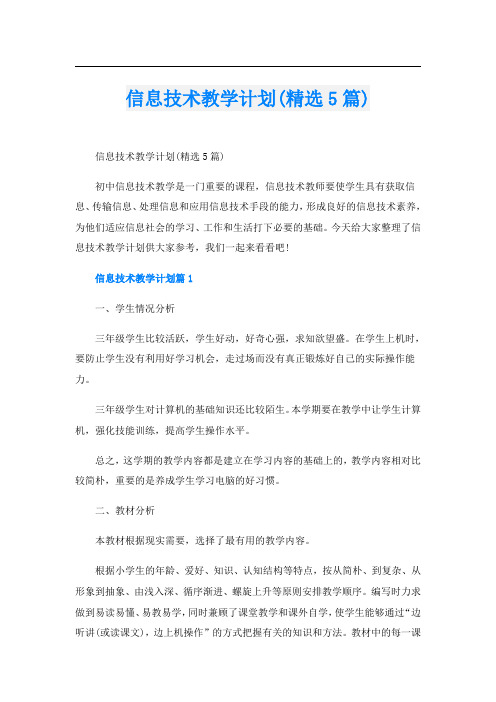 信息技术教学计划(精选5篇)

信息技术教学计划(精选5篇)

初中信息技术教学是一门重要的课程，信息技术教师要使学生具有获取信息、传输信息、处理信息和应用信息技术手段的能力，形成良好的信息技术素养，为他们适应信息社会的学习、工作和生活打下必要的基础。今天给大家整理了信息技术教学计划供大家参考，我们一起来看看吧！

信息技术教学计划篇1

一、学生情况分析

三年级学生比较活跃，学生好动，好奇心强，求知欲望盛。在学生上机时，要防止学生没有利用好学习机会，走过场而没有真正锻炼好自己的实际操作能力。

三年级学生对计算机的基础知识还比较陌生。本学期要在教学中让学生计算机，强化技能训练，提高学生操作水平。

总之，这学期的教学内容都是建立在学习内容的基础上的，教学内容相对比较简朴，重要的是养成学生学习电脑的好习惯。

二、教材分析

本教材根据现实需要，选择了最有用的教学内容。

根据小学生的年龄、爱好、知识、认知结构等特点，按从简朴、到复杂、从形象到抽象、由浅入深、循序渐进、螺旋上升等原则安排教学顺序。编写时力求做到易读易懂、易教易学，同时兼顾了课堂教学和课外自学，使学生能够通过“边听讲(或读课文)，边上机操作”的方式把握有关的知识和方法。教材中的每一课